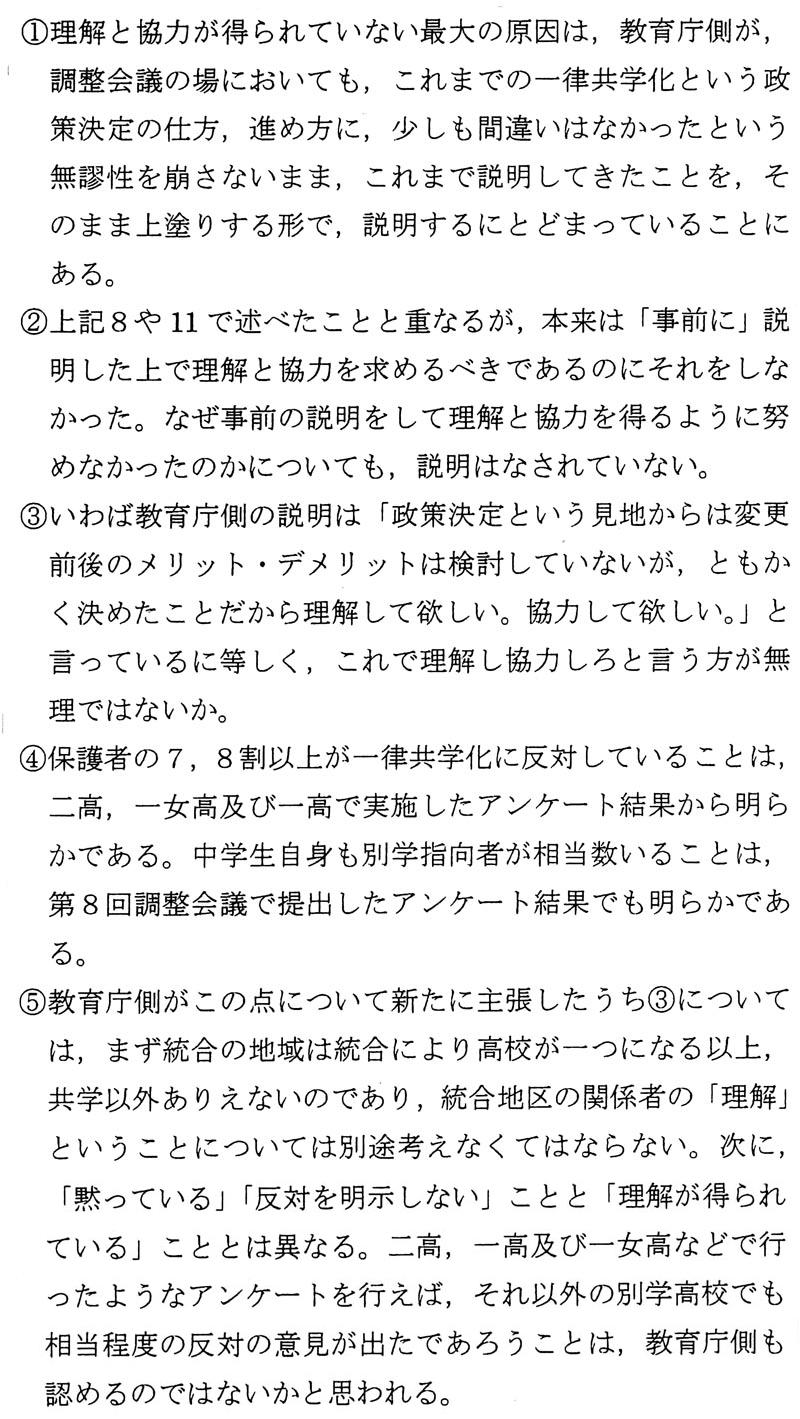 ①理解と協力が得られていない最大の原因は，教育庁側が，調整会議の場においても，これまでの一律共学化という政策決定の仕方，進め方に，少しも間違いはなかったという無謬性を崩さないまま，これまで説明してきたことを，そのまま上塗りする形で，説明するにとどまっていることにある。

②上記８や11で述べたことと重なるが，本来は「事前に」説明した上で理解と協力を求めるべきであるのにそれをしなかった。なぜ事前の説明をして理解と協力を得るように努めなかったのかについても，説明はなされていない。

③いわば教育庁側の説明は「政策決定という見地からは変更前後のメリット・デメリットは検討していないが，ともかく決めたことだから理解して欲しい。協力して欲しい。」と言っているに等しく，これで理解し協力しろと言う方が無理ではないか。

④保護者の７，８割以上が一律共学化に反対していることは，二高，一女高及び一高で実施したアンケート結果から明らかである。中学生自身も別学指向者が相当数いることは，第８回調整会議で提出したアンケート結果でも明らかである。

⑤教育庁側がこの点について新たに主張したうち③については，まず統合の地域は統合により高校が一つになる以上，共学以外ありえないのであり，統合地区の関係者の「理解」ということについては別途考えなくてはならない。次に，「黙っている」「反対を明示しない」ことと「理解が得られている」こととは異なる。二高，一高及び一女高などで行ったようなアンケートを行えば，それ以外の別学高校でも相当程度の反対の意見が出たであろうことは，教育庁側も認めるのではないかと思われる。